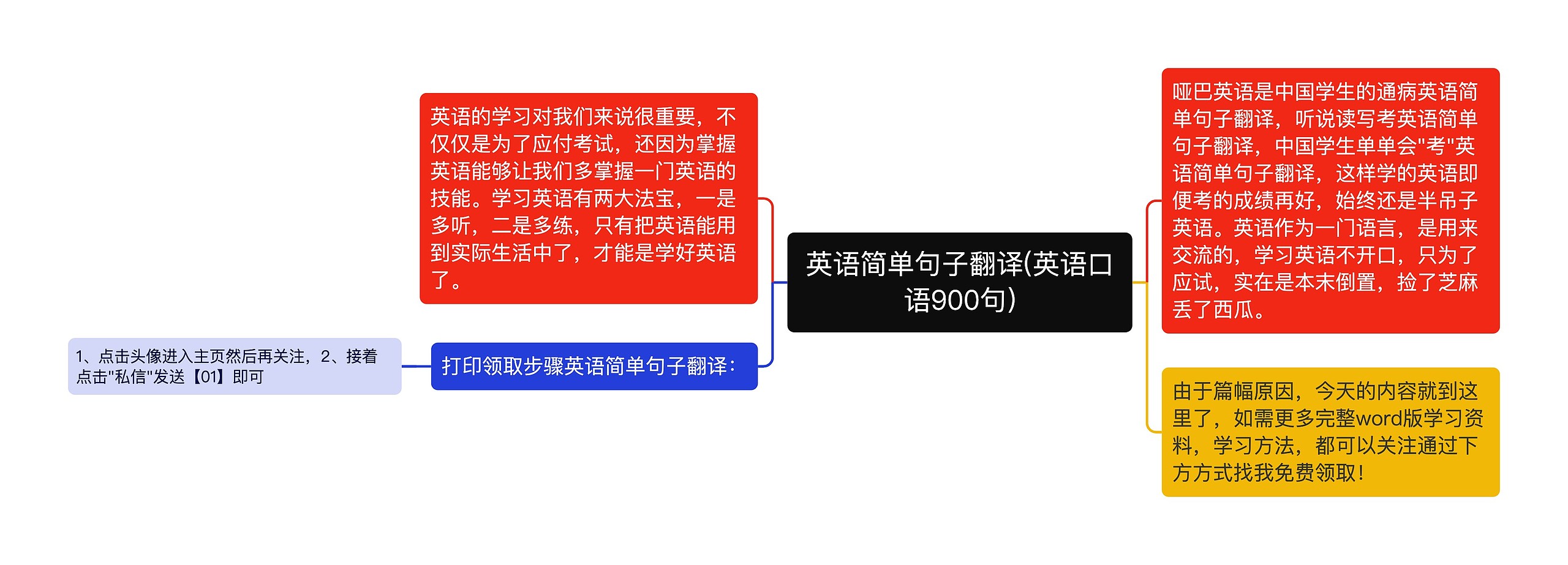 英语简单句子翻译(英语口语900句)

英语的学习对我们来说很重要，不仅仅是为了应付考试，还因为掌握英语能够让我们多掌握一门英语的技能。学习英语有两大法宝，一是多听，二是多练，只有把英语能用到实际生活中了，才能是学好英语了。

打印领取步骤英语简单句子翻译：

1、点击头像进入主页然后再关注，2、接着点击"私信"发送【01】即可

哑巴英语是中国学生的通病英语简单句子翻译，听说读写考英语简单句子翻译，中国学生单单会"考"英语简单句子翻译，这样学的英语即便考的成绩再好，始终还是半吊子英语。英语作为一门语言，是用来交流的，学习英语不开口，只为了应试，实在是本末倒置，捡了芝麻丢了西瓜。

由于篇幅原因，今天的内容就到这里了，如需更多完整word版学习资料，学习方法，都可以关注通过下方方式找我免费领取！